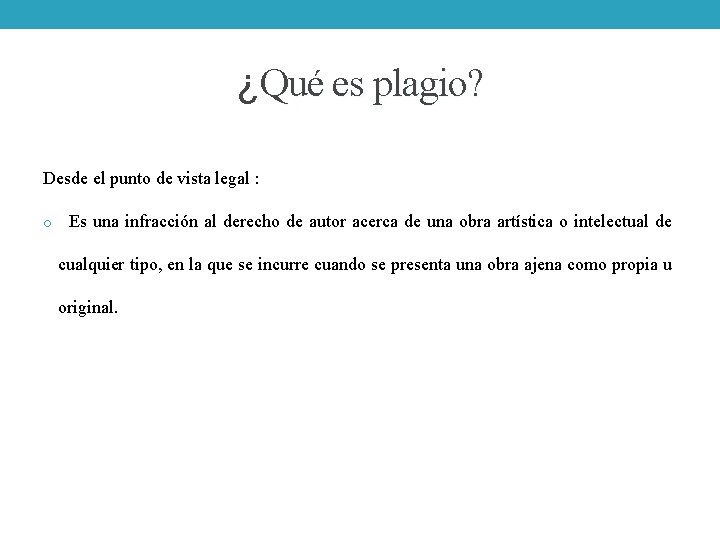 ¿Qué es plagio?

Desde el punto de vista legal :

o Es una infracción al derecho de autor acerca de una obra artística o intelectual de cualquier tipo, en la que se incurre cuando se presenta una obra ajena como propia u original.